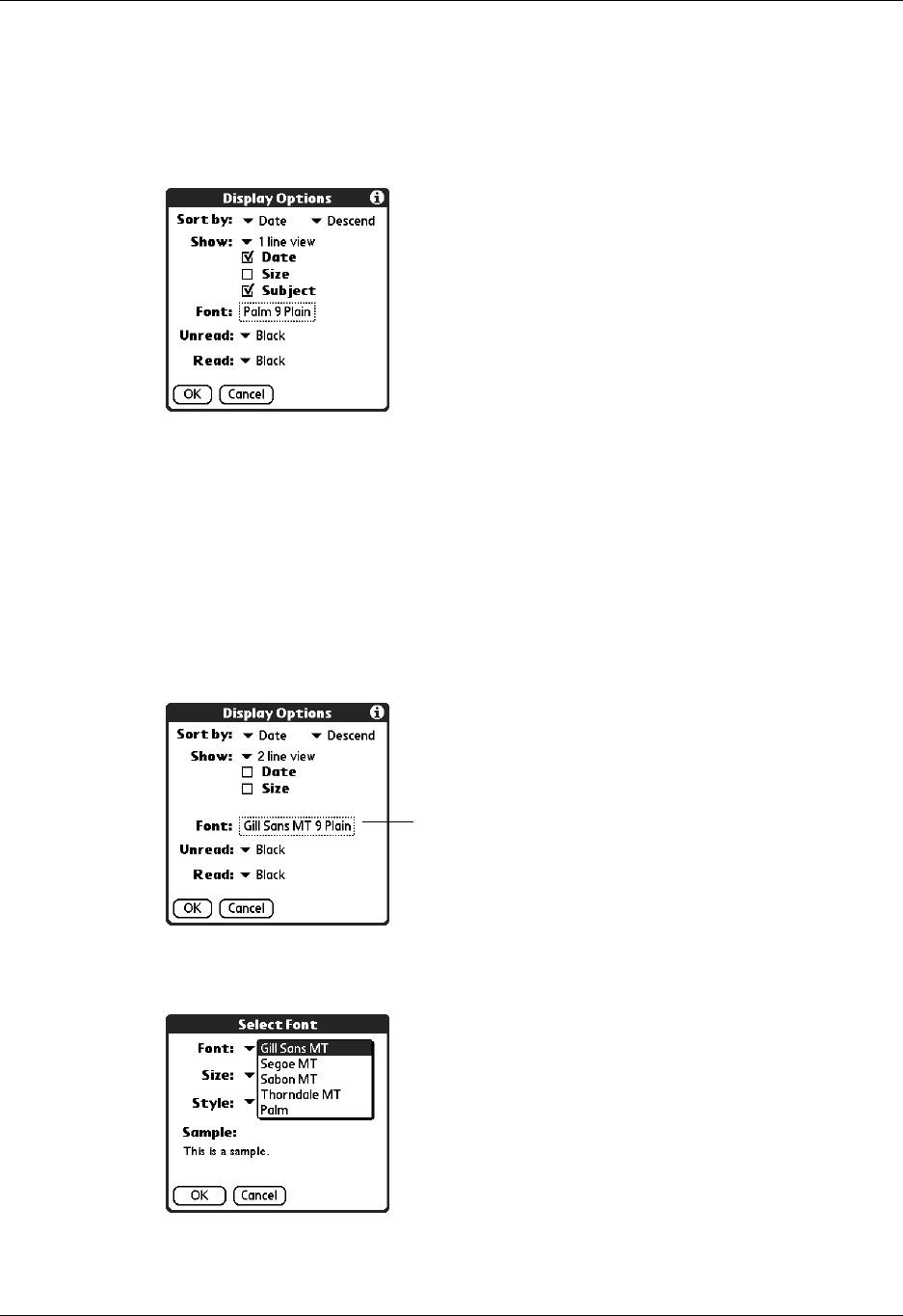 Display Options

Sort by: Date Descend

Show: 1 line view

Date

Size

Subject

Font: Palm 9 Plain

Unread: Black

Read: Black

OK Cancel

Display Options

Sort by: Date Descend

Show: 2 line view

Date

Size

Font: Gill Sans MT 9 Plain

Unread: Black

Read: Black

OK Cancel

Select Font

Font: Gill Sans MT

Segoe MT

Sabon MT

Thorndale MT

Palm

Size:

Style:

Sample:

This is a sample.

OK Cancel